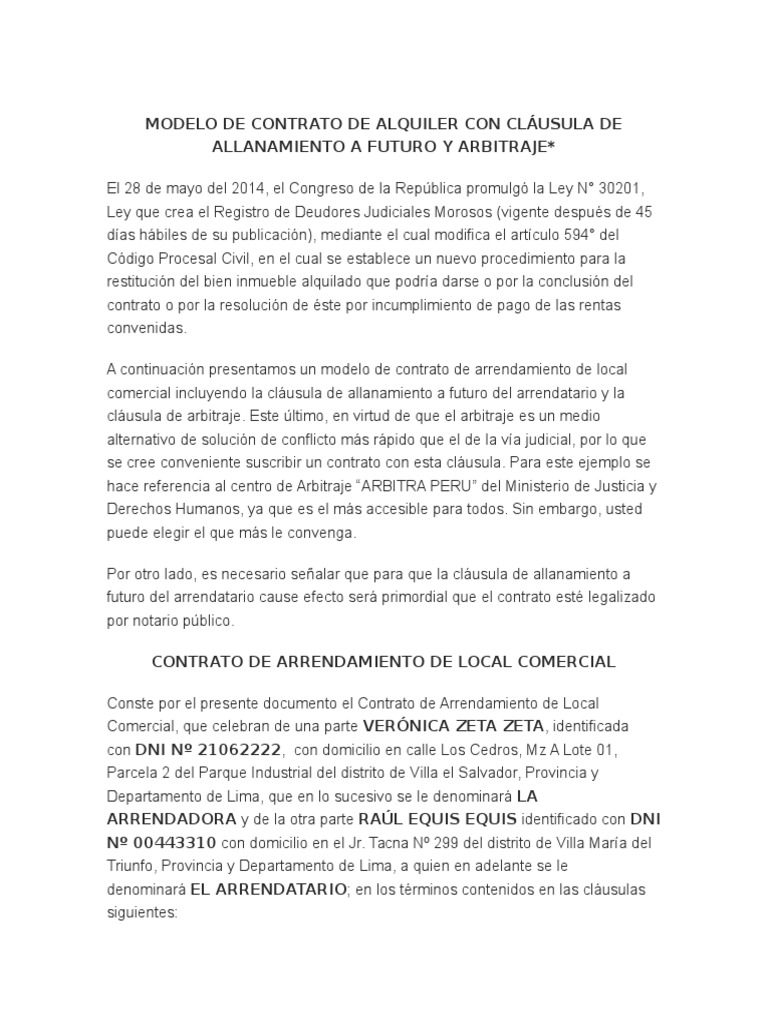 MODELO DE CONTRATO DE ALQUILER CON CLÁUSULA DE ALLANAMIENTO A FUTURO Y ARBITRAJE*

El 28 de mayo del 2014, el Congreso de la República promulgó la Ley N° 30201, Ley que crea el Registro de Deudores Judiciales Morosos (vigente despuès de 45 días hábiles de su publicación), mediante el cual modifica el artículo 594° del Código Procesal Civil, en el cual se establece un nuevo procedimiento para la restitución del bien inmueble alquilado que podría darse o por la conclusión del contrato o por la resolución de éste por incumplimiento de pago de las rentas convenidas.

A continuación presentamos un modelo de contrato de arrendamiento de local comercial incluyendo la cláusula de allanamiento a futuro del arrendatario y la cláusula de arbitraje. Este último, en virtud de que el arbitraje es un medio alternativo de solución de conflicto más rápido que el de la vía judicial, por lo que se cree conveniente suscribir un contrato con esta cláusula. Para este ejemplo se hace referencia al centro de Arbitraje “ARBITRA PERU” del Ministerio de Justicia y Derechos Humanos, ya que es el más accesible para todos. Sin embargo, usted puede elegir el que más le convenga.

Por otro lado, es necesario señalar que para que la cláusula de allanamiento a futuro del arrendatario cause efecto será primordial que el contrato esté legalizado por notario público.

CONTRATO DE ARRENDAMIENTO DE LOCAL COMERCIAL

Conste por el presente documento el Contrato de Arrendamiento de Local Comercial, que celebran de una parte VERÓNICA ZETA ZETA, identificada con DNI Nº 21062222, con domicilio en calle Los Cedros, Mz A Lote 01, Parcela 2 del Parque Industrial del distrito de Villa el Salvador, Provincia y Departamento de Lima, que en lo sucesivo se le denominará LA ARRENDADORA y de la otra parte RAÚL EQUIS EQUIS identificado con DNI Nº 00443310 con domicilio en el Jr. Tacna Nº 299 del distrito de Villa María del Triunfo, Provincia y Departamento de Lima, a quien en adelante se le denominará EL ARRENDATARIO; en los términos contenidos en las cláusulas siguientes: